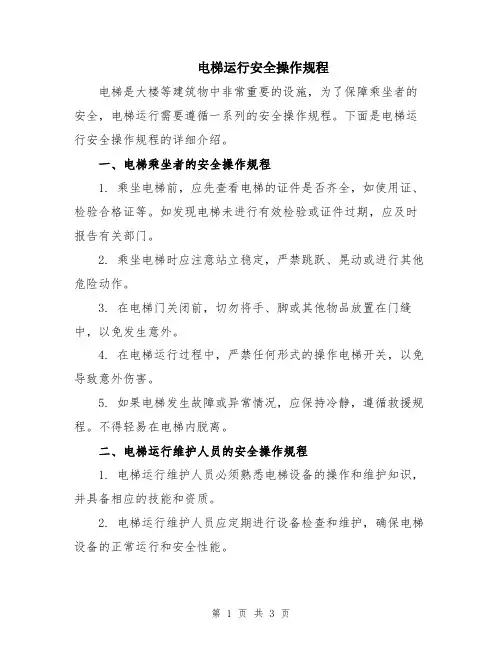 电梯运行安全操作规程

电梯是大楼等建筑物中非常重要的设施，为了保障乘坐者的安全，电梯运行需要遵循一系列的安全操作规程。下面是电梯运行安全操作规程的详细介绍。

一、电梯乘坐者的安全操作规程

1. 乘坐电梯前，应先查看电梯的证件是否齐全，如使用证、检验合格证等。如发现电梯未进行有效检验或证件过期，应及时报告有关部门。

2. 乘坐电梯时应注意站立稳定，严禁跳跃、晃动或进行其他危险动作。

3. 在电梯门关闭前，切勿将手、脚或其他物品放置在门缝中，以免发生意外。

4. 在电梯运行过程中，严禁任何形式的操作电梯开关，以免导致意外伤害。

5. 如果电梯发生故障或异常情况，应保持冷静，遵循救援规程。不得轻易在电梯内脱离。

二、电梯运行维护人员的安全操作规程

1. 电梯运行维护人员必须熟悉电梯设备的操作和维护知识，并具备相应的技能和资质。

2. 电梯运行维护人员应定期进行设备检查和维护，确保电梯设备的正常运行和安全性能。

第 1 页 共 3 页